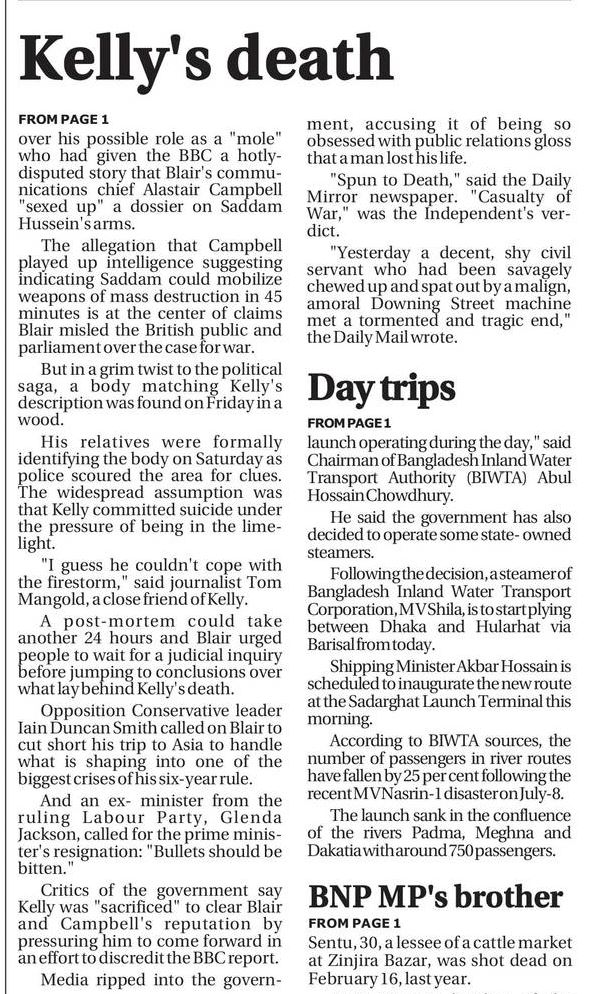 Kelly's death

FROM PAGE 1
over his possible role as a "mole" who had given the BBC a hotly-disputed story that Blair's communications chief Alastair Campbell "sexed up" a dossier on Saddam Hussein's arms.

The allegation that Campbell played up intelligence suggesting indicating Saddam could mobilize weapons of mass destruction in 45 minutes is at the center of claims Blair misled the British public and parliament over the case for war.

But in a grim twist to the political saga, a body matching Kelly's description was found on Friday in a wood.

His relatives were formally identifying the body on Saturday as police scoured the area for clues. The widespread assumption was that Kelly committed suicide under the pressure of being in the limelight.

"I guess he couldn't cope with the firestorm," said journalist Tom Mangold, a close friend of Kelly.

A post-mortem could take another 24 hours and Blair urged people to wait for a judicial inquiry before jumping to conclusions over what lay behind Kelly's death.

Opposition Conservative leader Iain Duncan Smith called on Blair to cut short his trip to Asia to handle what is shaping into one of the biggest crises of his six-year rule.

And an ex- minister from the ruling Labour Party, Glenda Jackson, called for the prime minister's resignation: "Bullets should be bitten."

Critics of the government say Kelly was "sacrificed" to clear Blair and Campbell's reputation by pressuring him to come forward in an effort to discredit the BBC report.

Media ripped into the government, accusing it of being so obsessed with public relations gloss that a man lost his life.

"Spun to Death," said the Daily Mirror newspaper. "Casualty of War," was the Independent's verdict.

"Yesterday a decent, shy civil servant who had been savagely chewed up and spat out by a malign, amoral Downing Street machine met a tormented and tragic end," the Daily Mail wrote.

Day trips

FROM PAGE 1
launch operating during the day," said Chairman of Bangladesh Inland Water Transport Authority (BIWTA) Abul Hossain Chowdhury.

He said the government has also decided to operate some state- owned steamers.

Following the decision, a steamer of Bangladesh Inland Water Transport Corporation, MV Shila, is to start plying between Dhaka and Hularhat via Barisal from today.

Shipping Minister Akbar Hossain is scheduled to inaugurate the new route at the Sadarghat Launch Terminal this morning.

According to BIWTA sources, the number of passengers in river routes have fallen by 25 per cent following the recent MV Nasrin-1 disaster on July-8.

The launch sank in the confluence of the rivers Padma, Meghna and Dakatia with around 750 passengers.

BNP MP's brother

FROM PAGE 1
Sentu, 30, a lessee of a cattle market at Zinjira Bazar, was shot dead on February 16, last year.